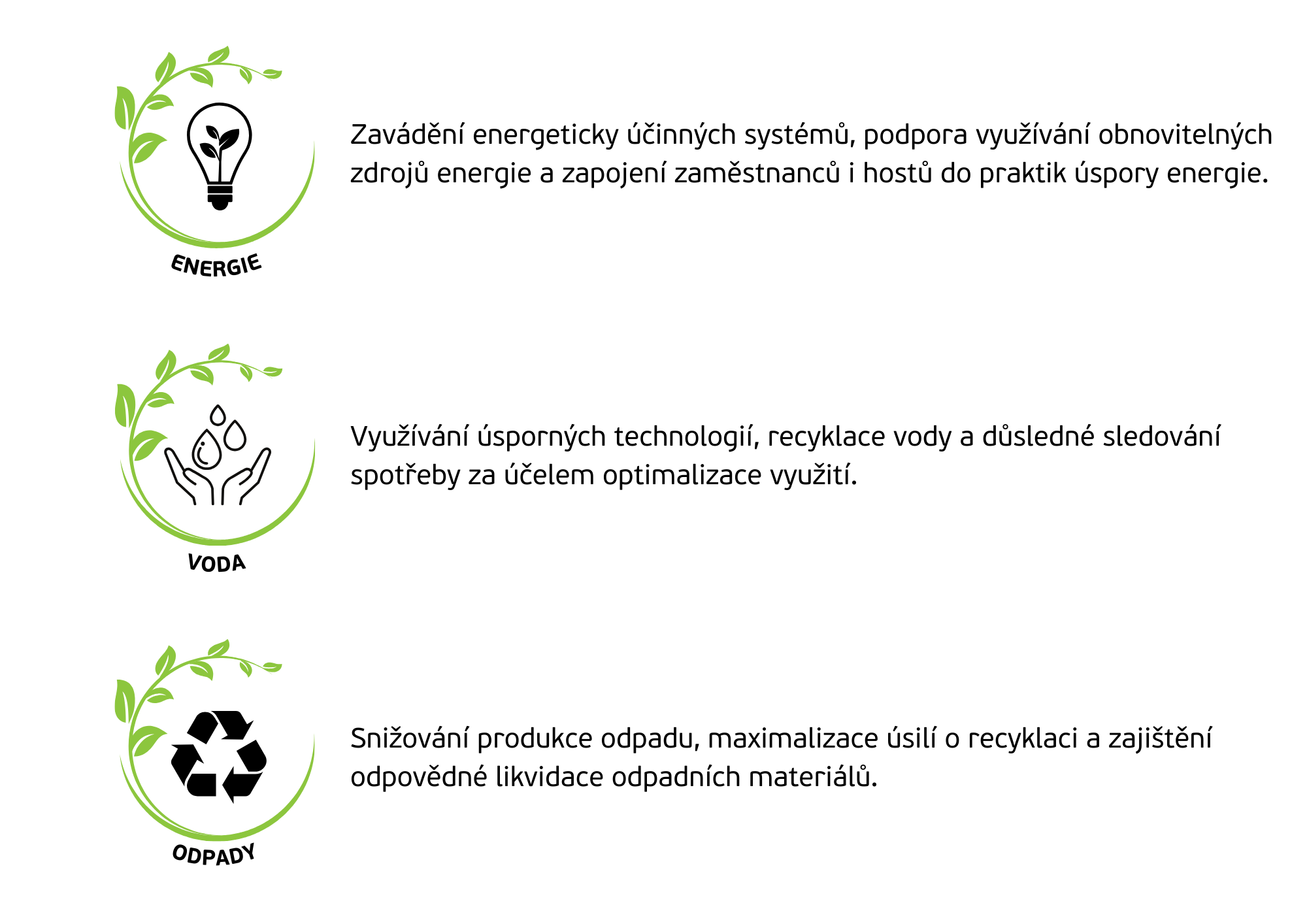 ENERGIE

Zavádění energeticky účinných systémů, podpora využívání obnovitelných zdrojů energie a zapojení zaměstnanců i hostů do praktik úspory energie.

VODA

Využívání úsporných technologií, recyklace vody a důsledné sledování spotřeby za účelem optimalizace využití.

ODPADY

Snižování produkce odpadu, maximalizace úsilí o recyklaci a zajištění odpovědné likvidace odpadních materiálů.